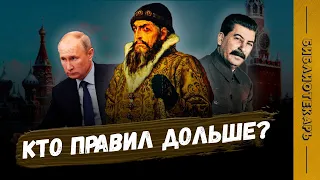 КТО ПРАВИЛ ДОЛЬШЕ?

БИБЛИОТЕКАРЬ